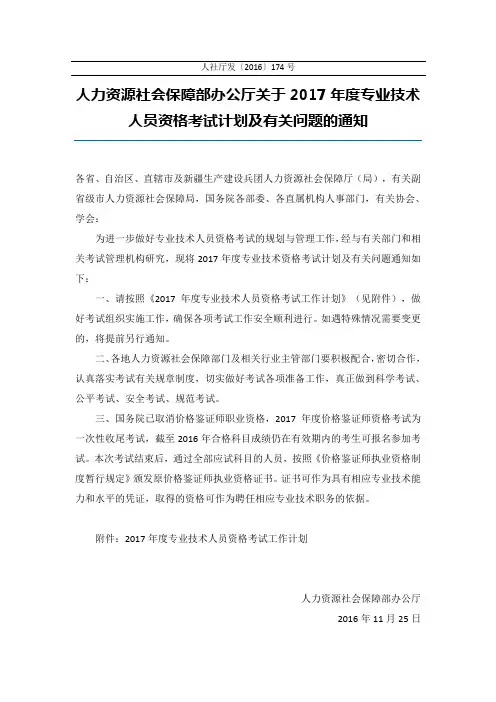 人社厅发〔2016〕174 号

人力资源社会保障部办公厅关于 2017 年度专业技术人员资格考试计划及有关问题的通知

各省、自治区、直辖市及新疆生产建设兵团人力资源社会保障厅（局），有关副省级市人力资源社会保障局，国务院各部委、各直属机构人事部门，有关协会、学会：

为进一步做好专业技术人员资格考试的规划与管理工作，经与有关部门和相关考试管理机构研究，现将 2017 年度专业技术资格考试计划及有关问题通知如下：

一、请按照《2017 年度专业技术人员资格考试工作计划》（见附件），做好考试组织实施工作，确保各项考试工作安全顺利进行。如遇特殊情况需要变更的，将提前另行通知。

二、各地人力资源社会保障部门及相关行业主管部门要积极配合，密切合作，认真落实考试有关规章制度，切实做好考试各项准备工作，真正做到科学考试、公平考试、安全考试、规范考试。

三、国务院已取消价格鉴证师职业资格，2017 年度价格鉴证师资格考试为一次性收尾考试，截至 2016 年合格科目成绩仍在有效期内的考生可报名参加考试。本次考试结束后，通过全部应试科目的人员，按照《价格鉴证师执业资格制度暂行规定》颁发原价格鉴证师执业资格证书。证书可作为具有相应专业技术能力和水平的凭证，取得的资格可作为聘任相应专业技术职务的依据。

附件：2017 年度专业技术人员资格考试工作计划

人力资源社会保障部办公厅
2016 年 11 月 25 日